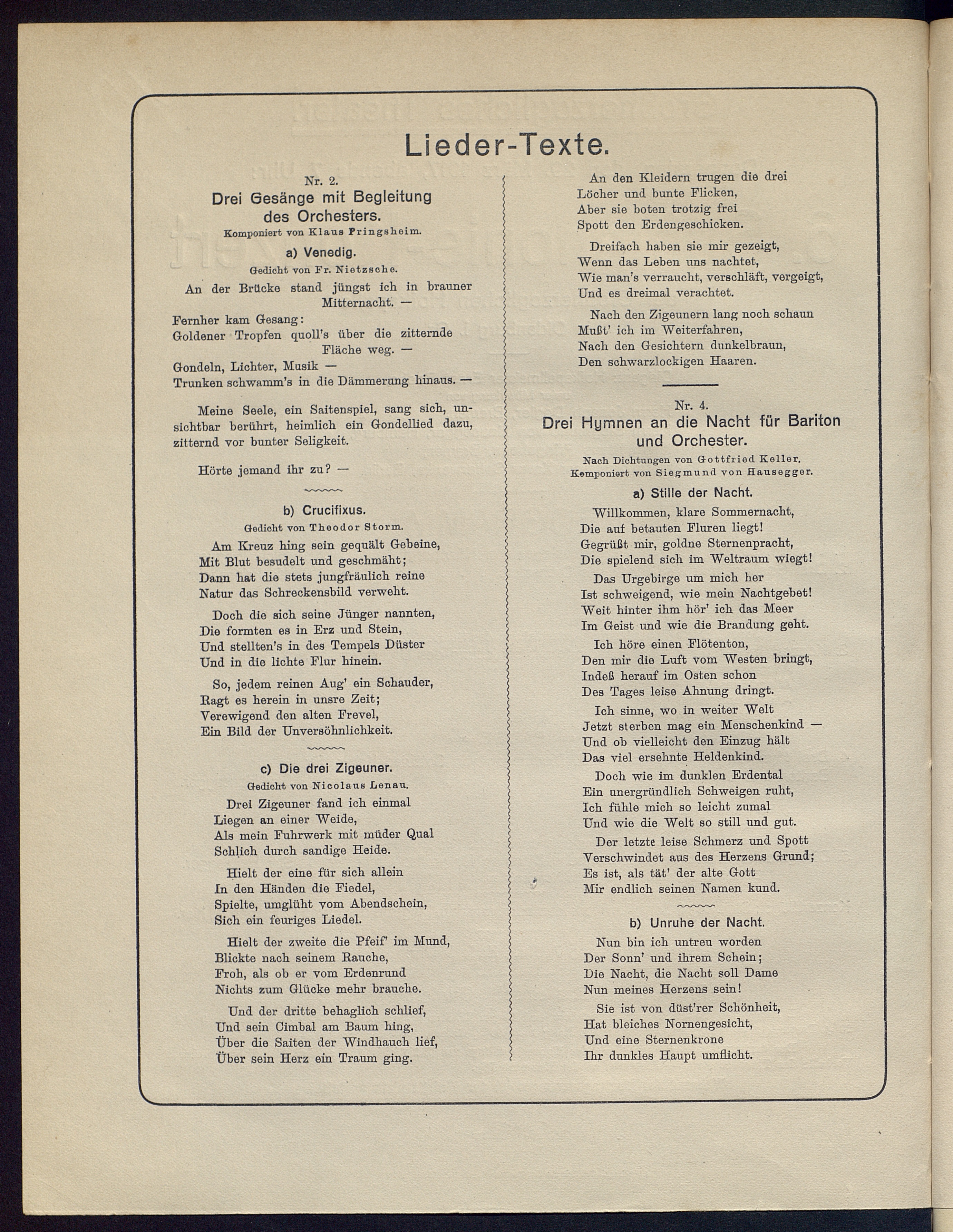 Lieder-Texte.

Nr. 2.
Drei Gesänge mit Begleitung des Orchesters.
Komponiert von Klaus Pringsheim.

a) Venedig.
Gedicht von Fr. Nietzsche.

An der Brücke stand jüngst ich in brauner Mitternacht. —
Fernher kam Gesang:
Goldener Tropfen quoll's über die zitternde Fläche weg. —
Gondeln, Lichter, Musik —
Trunken schwamm's in die Dämmerung hinaus. —

Meine Seele, ein Saitenspiel, sang sich, unsichtbar berührt, heimlich ein Gondellied dazu, zitternd vor bunter Seligkeit.

Hörte jemand ihr zu? —

b) Crucifixus.
Gedicht von Theodor Storm.

Am Kreuz hing sein gequält Gebeine,
Mit Blut besudelt und geschmäht;
Dann hat die stets jungfräulich reine
Natur das Schreckensbild verweht.

Doch die sich seine Jünger nannten,
Die formten es in Erz und Stein,
Und stellten's in des Tempels Düster
Und in die lichte Flur hinein.

So, jedem reinen Aug' ein Schauder,
Ragt es herein in unsre Zeit;
Verewigend den alten Frevel,
Ein Bild der Unversöhnlichkeit.

c) Die drei Zigeuner.
Gedicht von Nicolaus Lenau.

Drei Zigeuner fand ich einmal
Liegen an einer Weide,
Als mein Fuhrwerk mit müder Qual
Schlich durch sandige Heide.

Hielt der eine für sich allein
In den Händen die Fiedel,
Spielte, umglüht vom Abendschein,
Sich ein feuriges Liedel.

Hielt der zweite die Pfeif' im Mund,
Blickte nach seinem Rauche,
Froh, als ob er vom Erdenrund
Nichts zum Glücke mehr brauche.

Und der dritte behaglich schlief,
Und sein Cimbal am Baum hing,
Über die Saiten der Windhauch lief,
Über sein Herz ein Traum ging.

An den Kleidern trugen die drei
Löcher und bunte Flicken,
Aber sie boten trotzig frei
Spott den Erdengeschicken.

Dreifach haben sie mir gezeigt,
Wenn das Leben uns nachtet,
Wie man's verraucht, verschläft, vergeigt,
Und es dreimal verachtet.

Nach den Zigeunern lang noch schaun
Mußt' ich im Weiterfahren,
Nach den Gesichtern dunkelbraun,
Den schwarzlockigen Haaren.

Nr. 4.
Drei Hymnen an die Nacht für Bariton und Orchester.
Nach Dichtungen von Gottfried Keller.
Komponiert von Siegmund von Hausegger.

a) Stille der Nacht.

Willkommen, klare Sommernacht,
Die auf betauten Fluren liegt!
Gegrüßt mir, goldne Sternenpracht,
Die spielend sich im Weltraum wiegt!

Das Urgebirge um mich her
Ist schweigend, wie mein Nachtgebet!
Weit hinter ihm hör' ich das Meer
Im Geist und wie die Brandung geht.

Ich höre einen Flötenton,
Den mir die Luft vom Westen bringt,
Indeß herauf im Osten schon
Des Tages leise Ahnung dringt.

Ich sinne, wo in weiter Welt
Jetzt sterben mag ein Menschenkind —
Und ob vielleicht den Einzug hält
Das viel ersehnte Heldenkind.

Doch wie im dunklen Erdental
Ein unergründlich Schweigen ruht,
Ich fühle mich so leicht zumal
Und wie die Welt so still und gut.

Der letzte leise Schmerz und Spott
Verschwindet aus des Herzens Grund;
Es ist, als tät' der alte Gott
Mir endlich seinen Namen kund.

b) Unruhe der Nacht.

Nun bin ich untreu worden
Der Sonn' und ihrem Schein;
Die Nacht, die Nacht soll Dame
Nun meines Herzens sein!

Sie ist von düst'rer Schönheit,
Hat bleiches Nornengesicht,
Und eine Sternenkrone
Ihr dunkles Haupt umflicht.